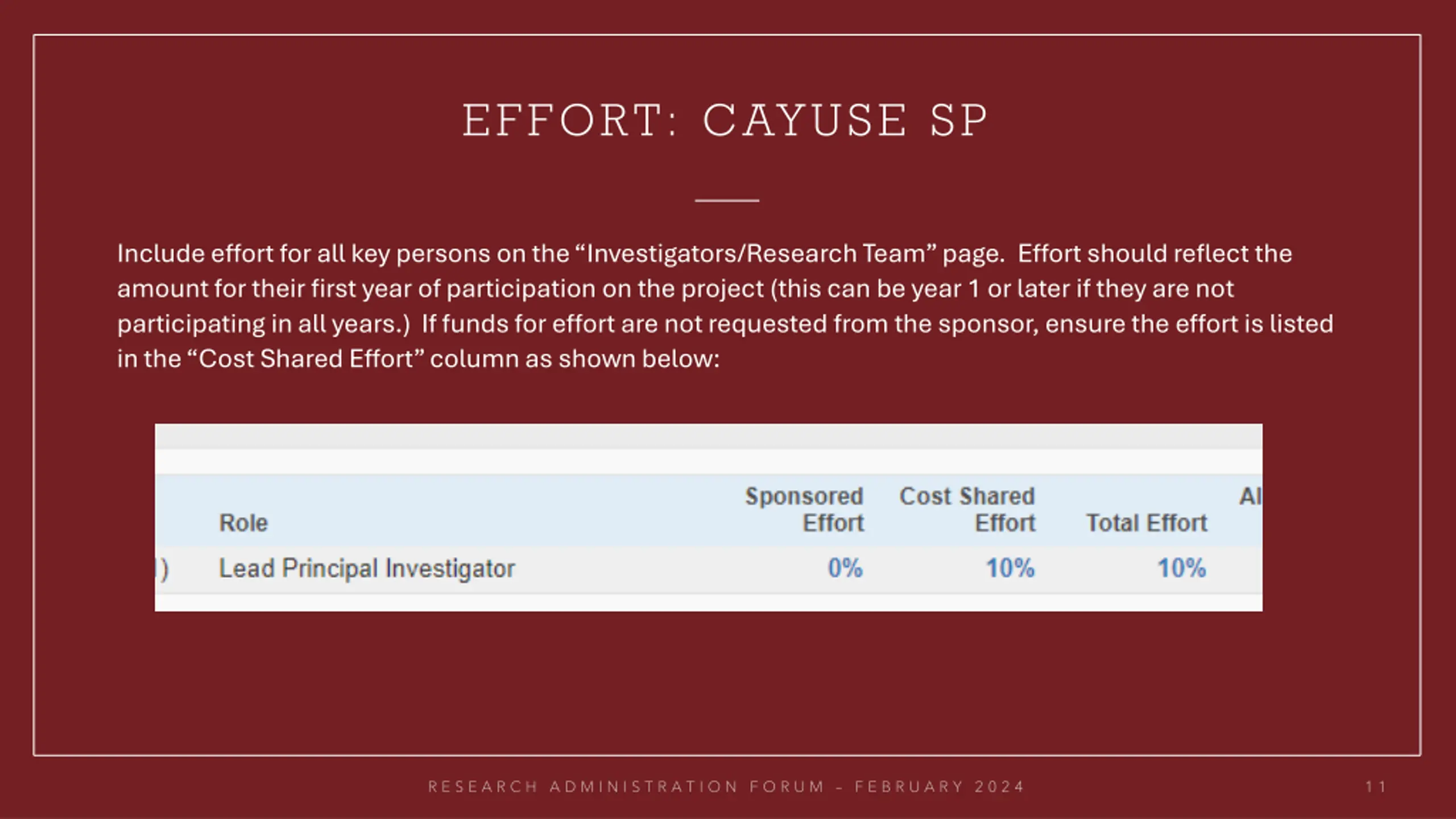 EFFORT: CAYUSE SP

Include effort for all key persons on the “Investigators/Research Team” page. Effort should reflect the amount for their first year of participation on the project (this can be year 1 or later if they are not participating in all years.) If funds for effort are not requested from the sponsor, ensure the effort is listed in the “Cost Shared Effort” column as shown below:

| | Role | Sponsored Effort | Cost Shared Effort | Total Effort | Al |
|---|---|---|---|---|---|
| ) | Lead Principal Investigator | 0% | 10% | 10% | |

RESEARCH ADMINISTRATION FORUM – FEBRUARY 2024

11